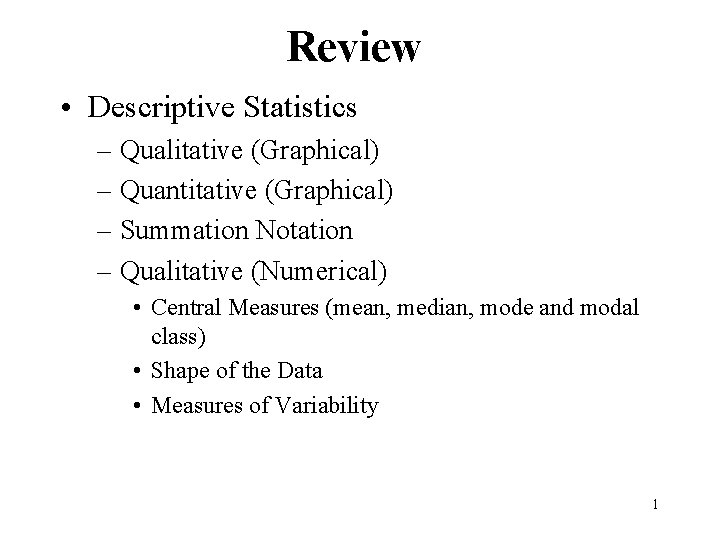 Review

• Descriptive Statistics
– Qualitative (Graphical)
– Quantitative (Graphical)
– Summation Notation
– Qualitative (Numerical)
• Central Measures (mean, median, mode and modal class)
• Shape of the Data
• Measures of Variability

1